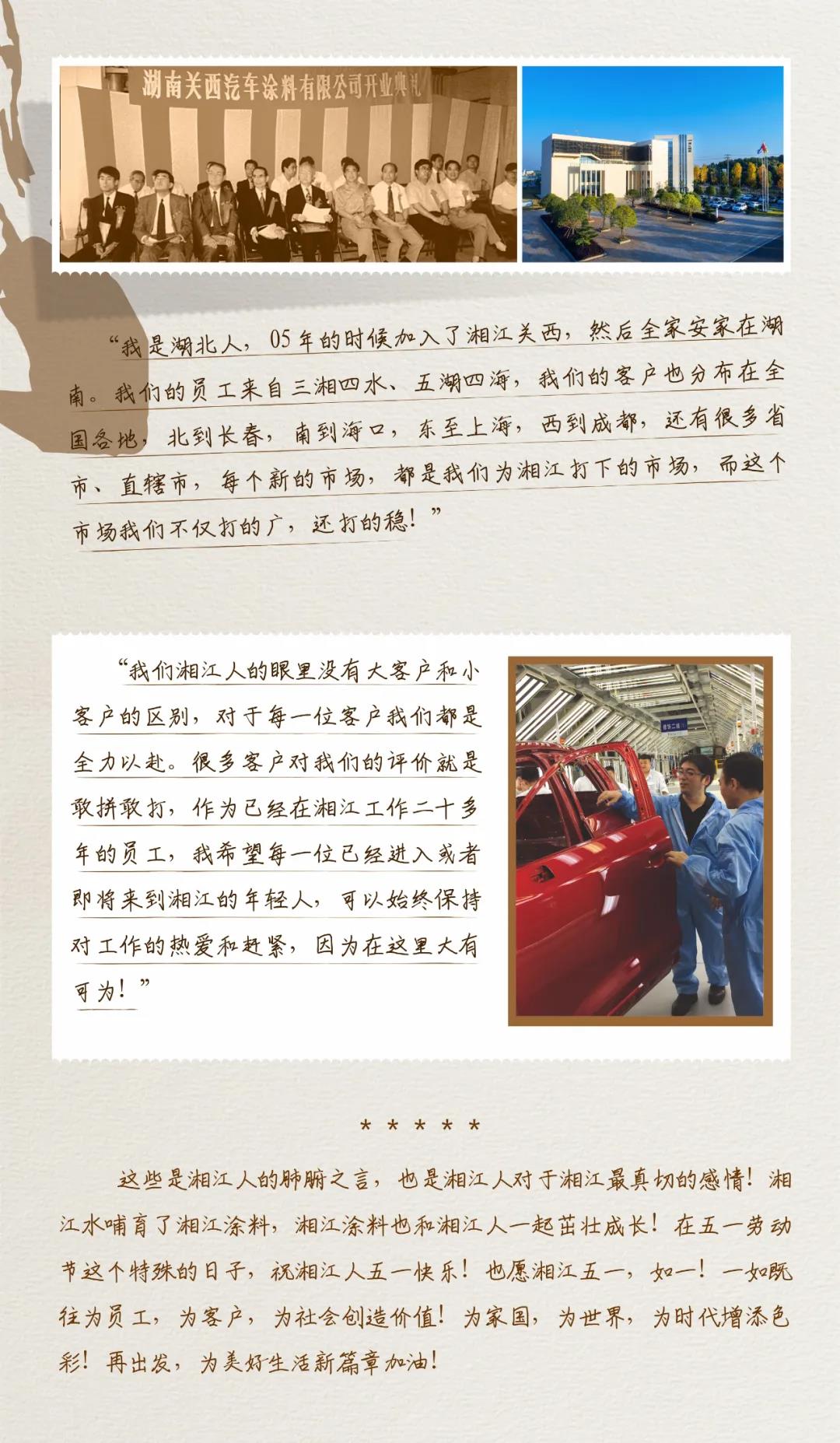 湖南关西汽车涂料有限公司开业典礼

“我是湖北人，05年的时候加入了湘江关西，然后全家安家在湖南。我们的员工来自三湘四水、五湖四海，我们的客户也分布在全国各地，北到长春，南到海口，东至上海，西到成都，还有很多省市、直辖市，每个新的市场，都是我们为湘江打下的市场，而这个市场我们不仅打的广，还打的稳！”

“我们湘江人的眼里没有大客户和小客户的区别，对于每一位客户我们都是全力以赴。很多客户对我们的评价就是敢拼敢打，作为已经在湘江工作二十多年的员工，我希望每一位已经进入或者即将来到湘江的年轻人，可以始终保持对工作的热爱和赶紧，因为在这里大有可为！”

* * * * *

这些是湘江人的肺腑之言，也是湘江人对于湘江最真切的感情！湘江水哺育了湘江涂料，湘江涂料也和湘江人一起茁壮成长！在五一劳动节这个特殊的日子，祝湘江人五一快乐！也愿湘江五一，如一！一如既往为员工，为客户，为社会创造价值！为家国，为世界，为时代增添色彩！再出发，为美好生活新篇章加油！